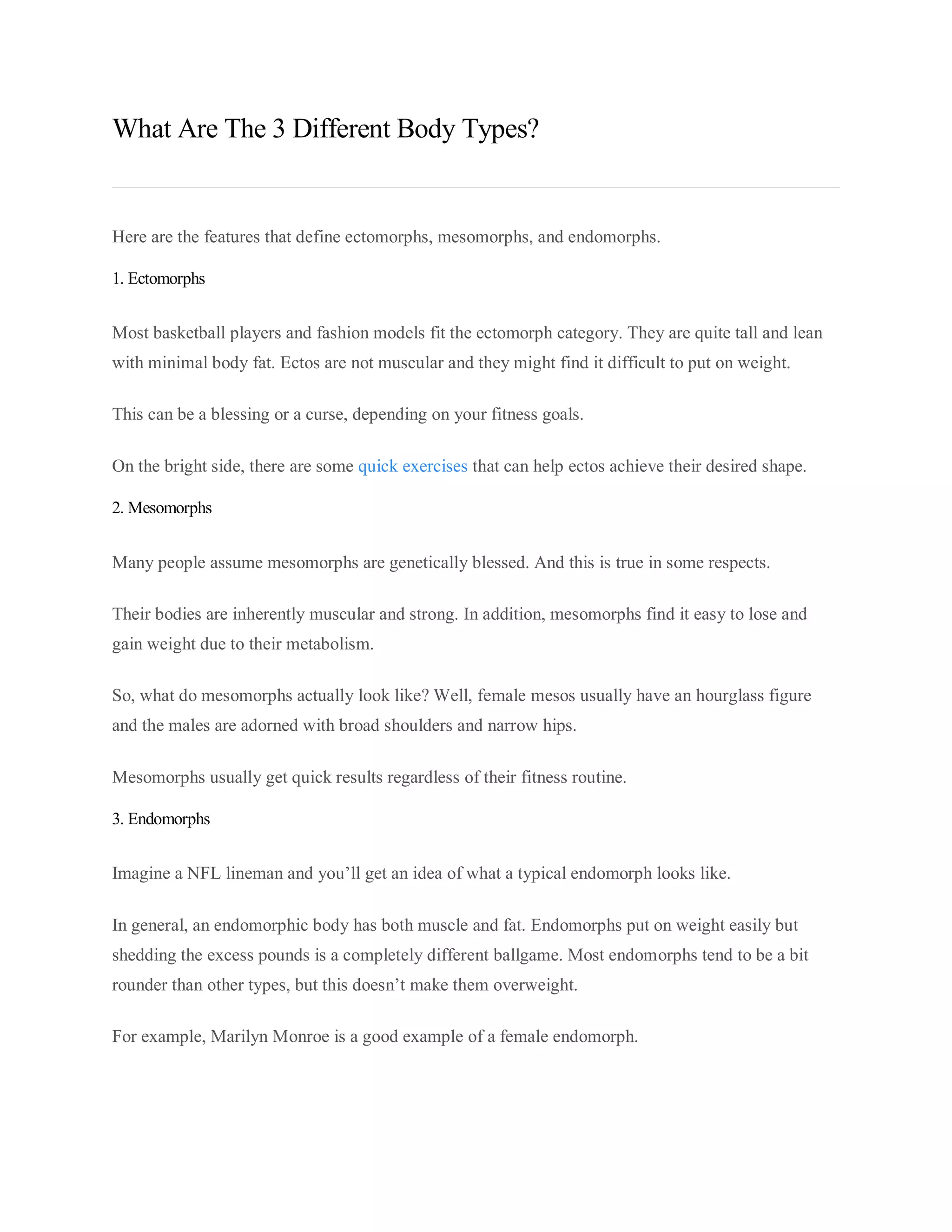 What Are The 3 Different Body Types?

Here are the features that define ectomorphs, mesomorphs, and endomorphs.

1. Ectomorphs

Most basketball players and fashion models fit the ectomorph category. They are quite tall and lean with minimal body fat. Ectos are not muscular and they might find it difficult to put on weight.

This can be a blessing or a curse, depending on your fitness goals.

On the bright side, there are some quick exercises that can help ectos achieve their desired shape.

2. Mesomorphs

Many people assume mesomorphs are genetically blessed. And this is true in some respects.

Their bodies are inherently muscular and strong. In addition, mesomorphs find it easy to lose and gain weight due to their metabolism.

So, what do mesomorphs actually look like? Well, female mesos usually have an hourglass figure and the males are adorned with broad shoulders and narrow hips.

Mesomorphs usually get quick results regardless of their fitness routine.

3. Endomorphs

Imagine a NFL lineman and you’ll get an idea of what a typical endomorph looks like.

In general, an endomorphic body has both muscle and fat. Endomorphs put on weight easily but shedding the excess pounds is a completely different ballgame. Most endomorphs tend to be a bit rounder than other types, but this doesn’t make them overweight.

For example, Marilyn Monroe is a good example of a female endomorph.